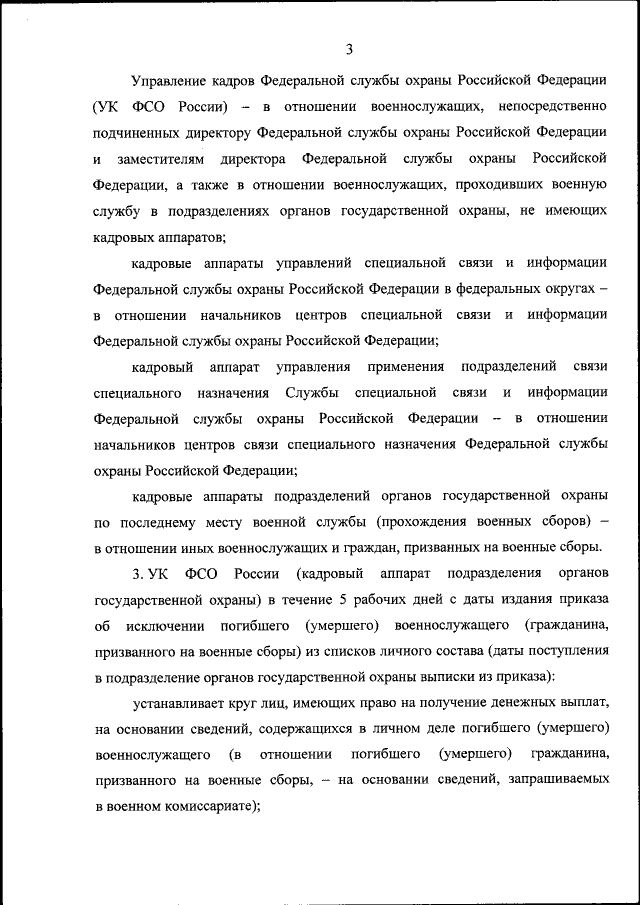 3

Управление кадров Федеральной службы охраны Российской Федерации (УК ФСО России) – в отношении военнослужащих, непосредственно подчиненных директору Федеральной службы охраны Российской Федерации и заместителям директора Федеральной службы охраны Российской Федерации, а также в отношении военнослужащих, проходивших военную службу в подразделениях органов государственной охраны, не имеющих кадровых аппаратов;

кадровые аппараты управлений специальной связи и информации Федеральной службы охраны Российской Федерации в федеральных округах – в отношении начальников центров специальной связи и информации Федеральной службы охраны Российской Федерации;

кадровый аппарат управления применения подразделений связи специального назначения Службы специальной связи и информации Федеральной службы охраны Российской Федерации – в отношении начальников центров связи специального назначения Федеральной службы охраны Российской Федерации;

кадровые аппараты подразделений органов государственной охраны по последнему месту военной службы (прохождения военных сборов) – в отношении иных военнослужащих и граждан, призванных на военные сборы.

3. УК ФСО России (кадровый аппарат подразделения органов государственной охраны) в течение 5 рабочих дней с даты издания приказа об исключении погибшего (умершего) военнослужащего (гражданина, призванного на военные сборы) из списков личного состава (даты поступления в подразделение органов государственной охраны выписки из приказа):

устанавливает круг лиц, имеющих право на получение денежных выплат, на основании сведений, содержащихся в личном деле погибшего (умершего) военнослужащего (в отношении погибшего (умершего) гражданина, призванного на военные сборы, – на основании сведений, запрашиваемых в военном комиссариате);